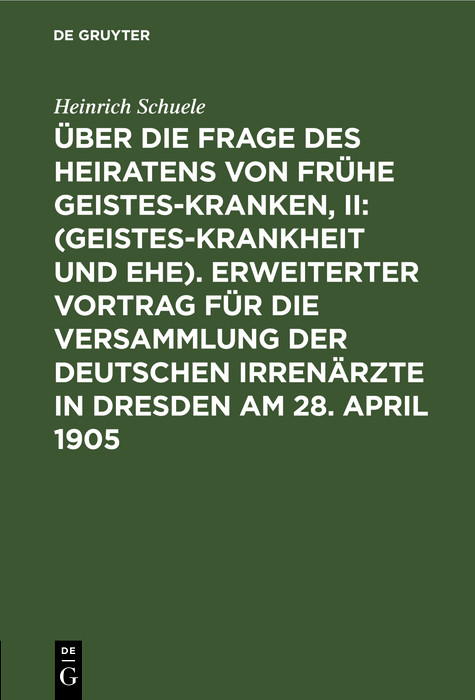 DE GRUYTER

Heinrich Schuele

ÜBER DIE FRAGE DES HEIRATENS VON FRÜHE GEISTES-KRANKEN, II: (GEISTES-KRANKHEIT UND EHE). ERWEITERTER VORTRAG FÜR DIE VERSAMMLUNG DER DEUTSCHEN IRRENÄRZTE IN DRESDEN AM 28. APRIL 1905

DE
G